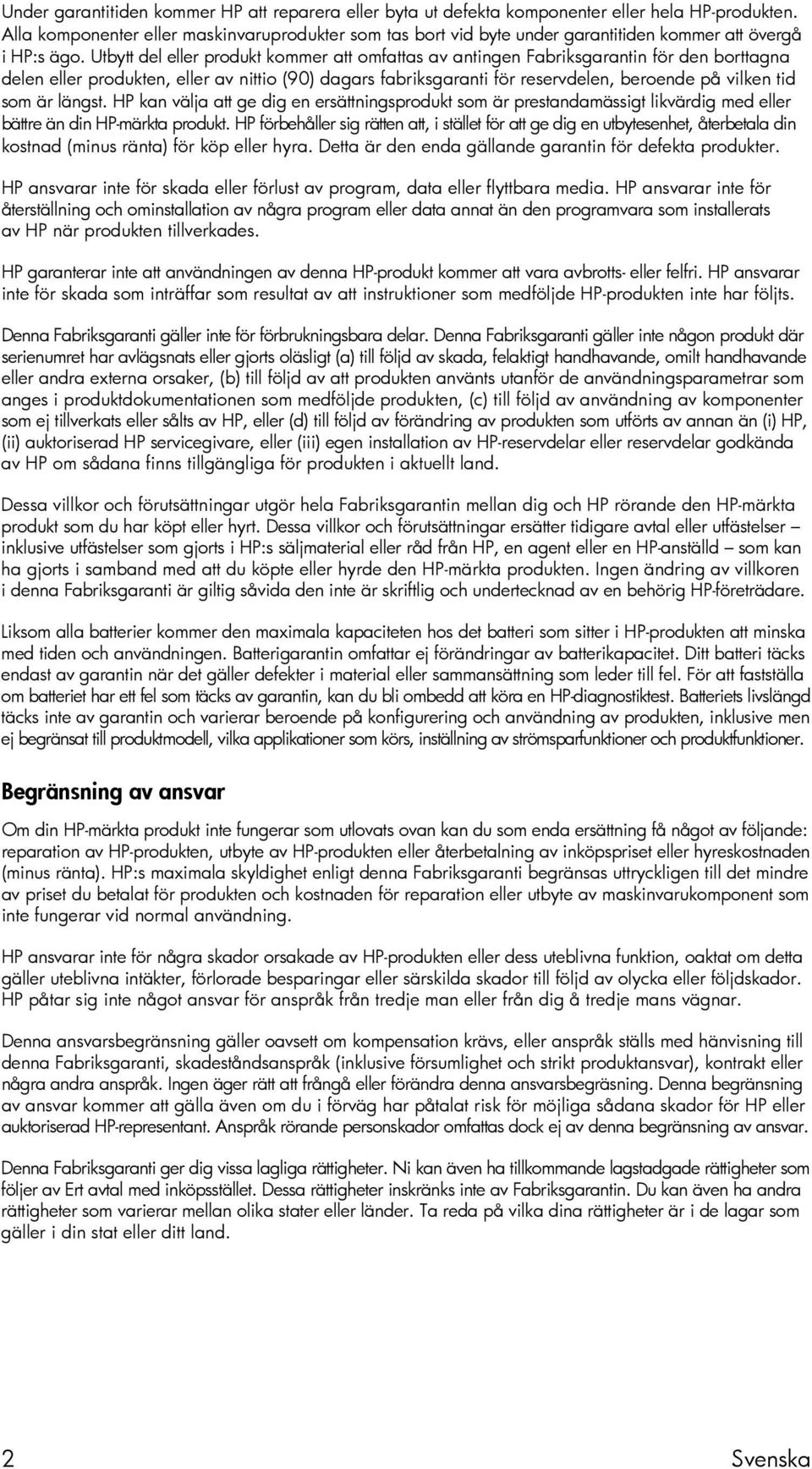 Under garantitiden kommer HP att reparera eller byta ut defekta komponenter eller hela HP-produkten. Alla komponenter eller maskinvaruprodukter som tas bort vid byte under garantitiden kommer att övergå i HP:s ägo. Utbytt del eller produkt kommer att omfattas av antingen Fabriksgarantin för den borttagna delen eller produkten, eller av nittio (90) dagars fabriksgaranti för reservdelen, beroende på vilken tid som är längst. HP kan välja att ge dig en ersättningsprodukt som är prestandamässigt likvärdig med eller bättre än din HP-märkta produkt. HP förbehåller sig rätten att, i stället för att ge dig en utbytesenhet, återbetala din kostnad (minus ränta) för köp eller hyra. Detta är den enda gällande garantin för defekta produkter.

HP ansvarar inte för skada eller förlust av program, data eller flyttbara media. HP ansvarar inte för återställning och ominstallation av några program eller data annat än den programvara som installerats av HP när produkten tillverkades.

HP garanterar inte att användningen av denna HP-produkt kommer att vara avbrotts- eller felfri. HP ansvarar inte för skada som inträffar som resultat av att instruktioner som medföljde HP-produkten inte har följts.

Denna Fabriksgaranti gäller inte för förbrukningsbara delar. Denna Fabriksgaranti gäller inte någon produkt där serienumret har avlägsnats eller gjorts oläsligt (a) till följd av skada, felaktigt handhavande, omilt handhavande eller andra externa orsaker, (b) till följd av att produkten använts utanför de användningsparametrar som anges i produktdokumentationen som medföljde produkten, (c) till följd av användning av komponenter som ej tillverkats eller sålts av HP, eller (d) till följd av förändring av produkten som utförts av annan än (i) HP, (ii) auktoriserad HP servicegivare, eller (iii) egen installation av HP-reservdelar eller reservdelar godkända av HP om sådana finns tillgängliga för produkten i aktuellt land.

Dessa villkor och förutsättningar utgör hela Fabriksgarantin mellan dig och HP rörande den HP-märkta produkt som du har köpt eller hyrt. Dessa villkor och förutsättningar ersätter tidigare avtal eller utfästelser – inklusive utfästelser som gjorts i HP:s säljmaterial eller råd från HP, en agent eller en HP-anställd – som kan ha gjorts i samband med att du köpte eller hyrde den HP-märkta produkten. Ingen ändring av villkoren i denna Fabriksgaranti är giltig såvida den inte är skriftlig och undertecknad av en behörig HP-företrädare.

Liksom alla batterier kommer den maximala kapaciteten hos det batteri som sitter i HP-produkten att minska med tiden och användningen. Batterigarantin omfattar ej förändringar av batterikapacitet. Ditt batteri täcks endast av garantin när det gäller defekter i material eller sammansättning som leder till fel. För att fastställa om batteriet har ett fel som täcks av garantin, kan du bli ombedd att köra en HP-diagnostiktest. Batteriets livslängd täcks inte av garantin och varierar beroende på konfigurering och användning av produkten, inklusive men ej begränsat till produktmodell, vilka applikationer som körs, inställning av strömsparfunktioner och produktfunktioner.

Begränsning av ansvar

Om din HP-märkta produkt inte fungerar som utlovats ovan kan du som enda ersättning få något av följande: reparation av HP-produkten, utbyte av HP-produkten eller återbetalning av inköpspriset eller hyreskostnaden (minus ränta). HP:s maximala skyldighet enligt denna Fabriksgaranti begränsas uttryckligen till det mindre av priset du betalat för produkten och kostnaden för reparation eller utbyte av maskinvarukomponent som inte fungerar vid normal användning.

HP ansvarar inte för några skador orsakade av HP-produkten eller dess uteblivna funktion, oaktat om detta gäller uteblivna intäkter, förlorade besparingar eller särskilda skador till följd av olycka eller följdskador. HP påtar sig inte något ansvar för anspråk från tredje man eller från dig å tredje mans vägnar.

Denna ansvarsbegränsning gäller oavsett om kompensation krävs, eller anspråk ställs med hänvisning till denna Fabriksgaranti, skadeståndsanspråk (inklusive försumlighet och strikt produktansvar), kontrakt eller några andra anspråk. Ingen äger rätt att frångå eller förändra denna ansvarsbegränsning. Denna begränsning av ansvar kommer att gälla även om du i förväg har påtalat risk för möjliga sådana skador för HP eller auktoriserad HP-representant. Anspråk rörande personskador omfattas dock ej av denna begränsning av ansvar.

Denna Fabriksgaranti ger dig vissa lagliga rättigheter. Ni kan även ha tillkommande lagstadgade rättigheter som följer av Ert avtal med inköpsstället. Dessa rättigheter inskränks inte av Fabriksgarantin. Du kan även ha andra rättigheter som varierar mellan olika stater eller länder. Ta reda på vilka dina rättigheter är i de lagar som gäller i din stat eller ditt land.

2 Svenska